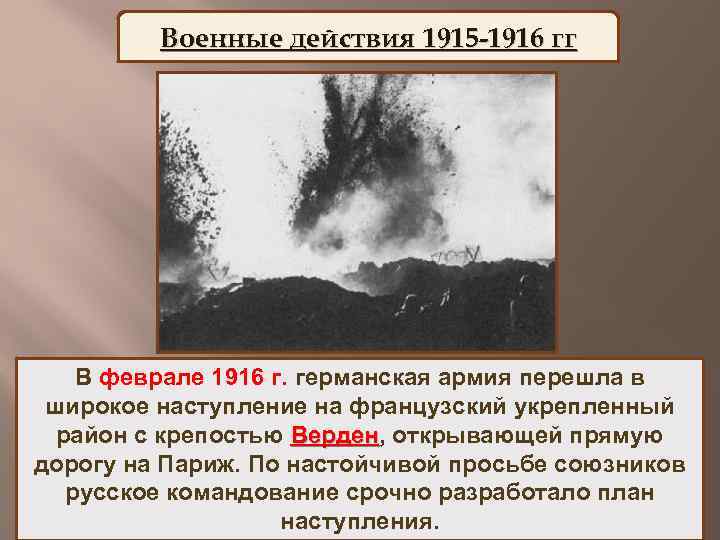 Военные действия 1915-1916 гг

В феврале 1916 г. германская армия перешла в широкое наступление на французский укрепленный район с крепостью Верден, открывающей прямую дорогу на Париж. По настойчивой просьбе союзников русское командование срочно разработало план наступления.